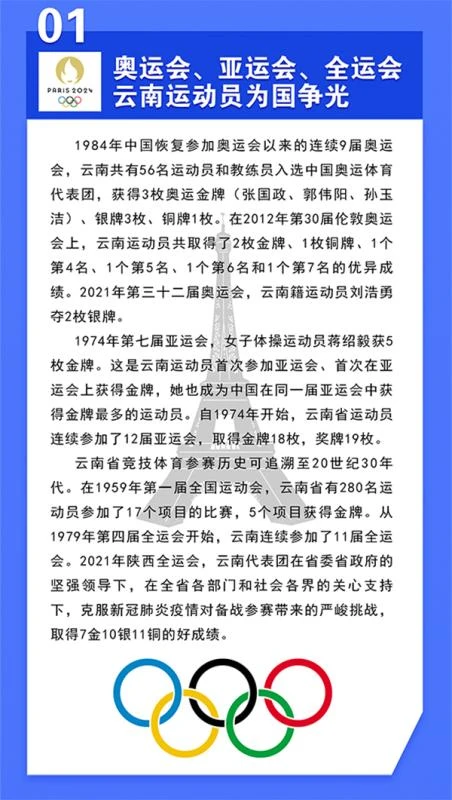 01

PARIS 2024

奥运会、亚运会、全运会
云南运动员为国争光

1984年中国恢复参加奥运会以来的连续9届奥运会，云南共有56名运动员和教练员入选中国奥运体育代表团，获得3枚奥运金牌（张国政、郭伟阳、孙玉洁）、银牌3枚、铜牌1枚。在2012年第30届伦敦奥运会上，云南运动员共取得了2枚金牌、1枚铜牌、1个第4名、1个第5名、1个第6名和1个第7名的优异成绩。2021年第三十二届奥运会，云南籍运动员刘浩勇夺2枚银牌。

1974年第七届亚运会，女子体操运动员蒋绍毅获5枚金牌。这是云南运动员首次参加亚运会、首次在亚运会上获得金牌，她也成为中国在同一届亚运会中获得金牌最多的运动员。自1974年开始，云南省运动员连续参加了12届亚运会，取得金牌18枚，奖牌19枚。

云南省竞技体育参赛历史可追溯至20世纪30年代。在1959年第一届全国运动会，云南省有280名运动员参加了17个项目的比赛，5个项目获得金牌。从1979年第四届全运会开始，云南连续参加了11届全运会。2021年陕西全运会，云南代表团在省委省政府的坚强领导下，在全省各部门和社会各界的关心支持下，克服新冠肺炎疫情对备战参赛带来的严峻挑战，取得7金10银11铜的好成绩。